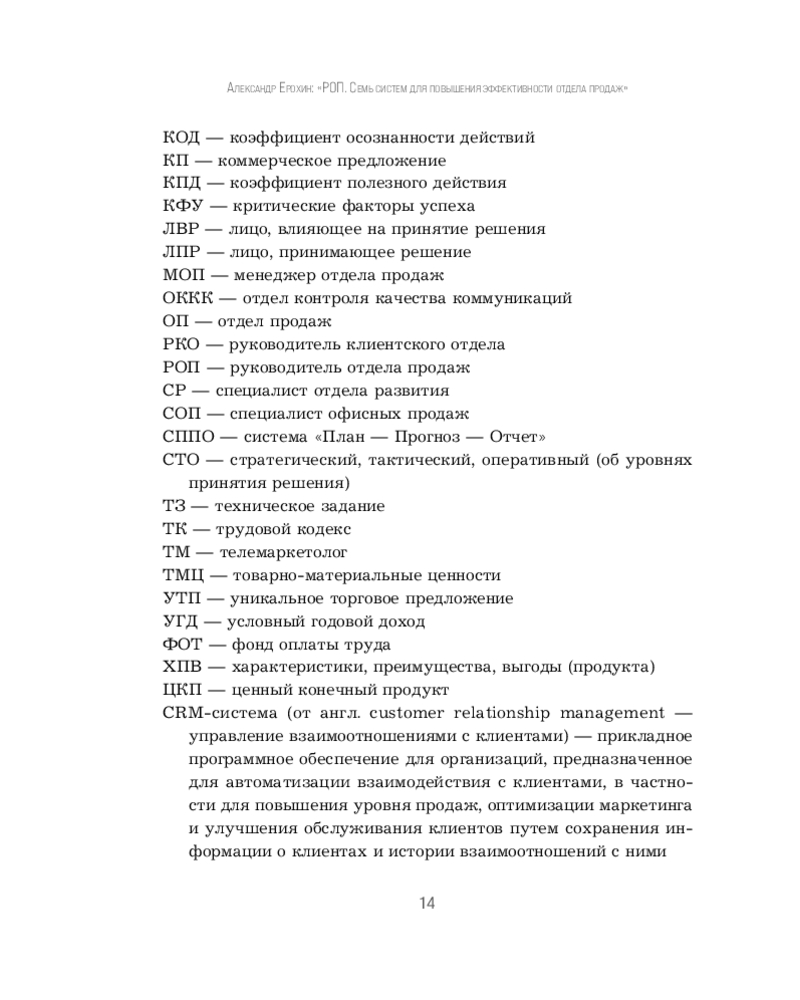 Александр Ерохин: «РОП. Семь систем для повышения эффективности отдела продаж»

КОД — коэффициент осознанности действий
КП — коммерческое предложение
КПД — коэффициент полезного действия
КФУ — критические факторы успеха
ЛВР — лицо, влияющее на принятие решения
ЛПР — лицо, принимающее решение
МОП — менеджер отдела продаж
ОККК — отдел контроля качества коммуникаций
ОП — отдел продаж
РКО — руководитель клиентского отдела
РОП — руководитель отдела продаж
СР — специалист отдела развития
СОП — специалист офисных продаж
СППО — система «План — Прогноз — Отчет»
СТО — стратегический, тактический, оперативный (об уровнях принятия решения)
ТЗ — техническое задание
ТК — трудовой кодекс
ТМ — телемаркетолог
ТМЦ — товарно-материальные ценности
УТП — уникальное торговое предложение
УГД — условный годовой доход
ФОТ — фонд оплаты труда
ХПВ — характеристики, преимущества, выгоды (продукта)
ЦКП — ценный конечный продукт
CRM-система (от англ. customer relationship management — управление взаимоотношениями с клиентами) — прикладное программное обеспечение для организаций, предназначенное для автоматизации взаимодействия с клиентами, в частности для повышения уровня продаж, оптимизации маркетинга и улучшения обслуживания клиентов путем сохранения информации о клиентах и истории взаимоотношений с ними

14